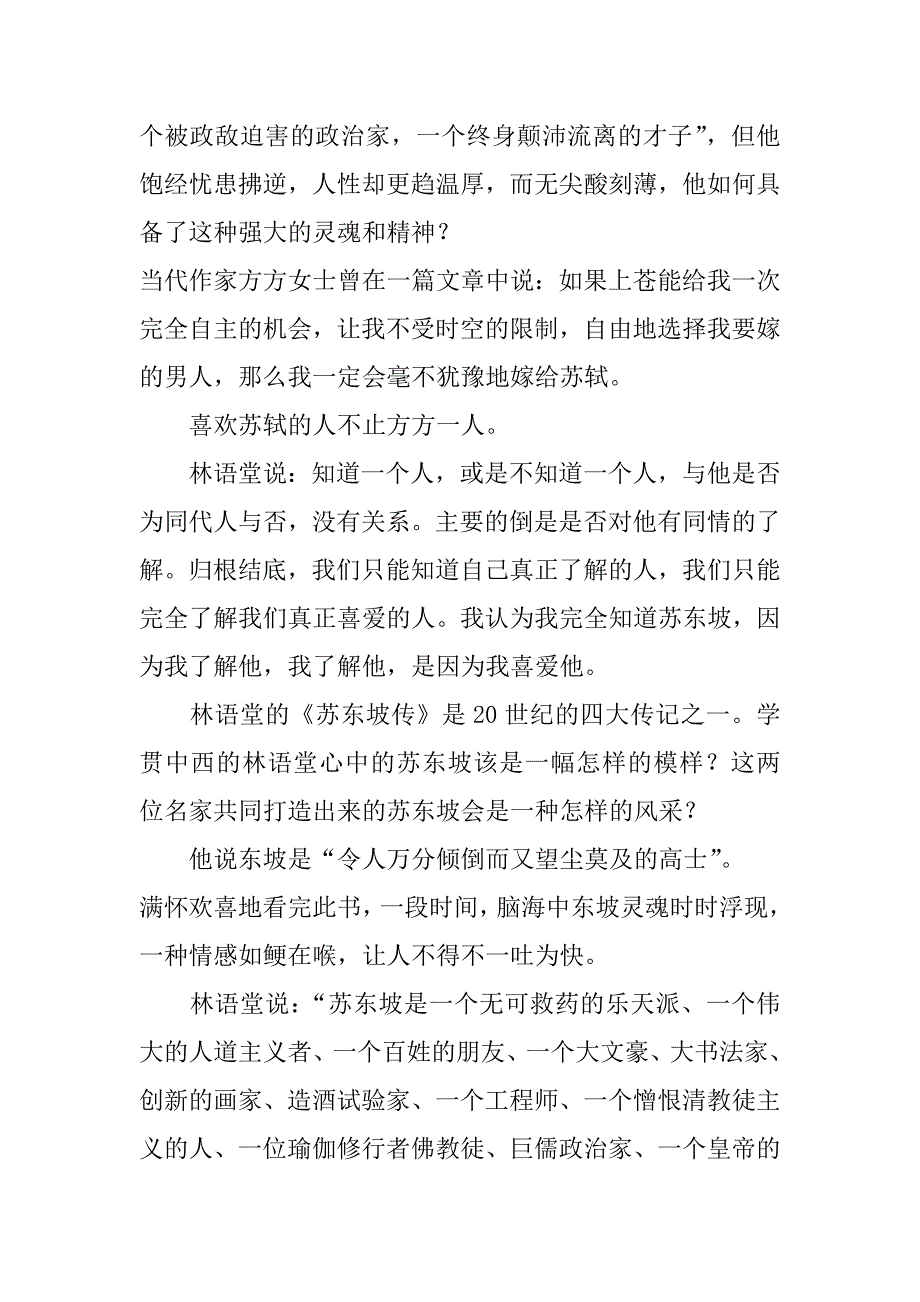 个被政敌迫害的政治家，一个终身颠沛流离的才子”，但他饱经忧患拂逆，人性却更趋温厚，而无尖酸刻薄，他如何具备了这种强大的灵魂和精神？

当代作家方方女士曾在一篇文章中说：如果上苍能给我一次完全自主的机会，让我不受时空的限制，自由地选择我要嫁的男人，那么我一定会毫不犹豫地嫁给苏轼。

喜欢苏轼的人不止方方一人。

林语堂说：知道一个人，或是不知道一个人，与他是否为同代人与否，没有关系。主要的倒是是否对他有同情的了解。归根结底，我们只能知道自己真正了解的人，我们只能完全了解我们真正喜爱的人。我认为我完全知道苏东坡，因为我了解他，我了解他，是因为我喜爱他。

林语堂的《苏东坡传》是20世纪的四大传记之一。学贯中西的林语堂心中的苏东坡该是一幅怎样的模样？这两位名家共同打造出来的苏东坡会是一种怎样的风采？

他说东坡是“令人万分倾倒而又望尘莫及的高士”。

满怀欢喜地看完此书，一段时间，脑海中东坡灵魂时时浮现，一种情感如鲠在喉，让人不得不一吐为快。

林语堂说：“苏东坡是一个无可救药的乐天派、一个伟大的人道主义者、一个百姓的朋友、一个大文豪、大书法家、创新的画家、造酒试验家、一个工程师、一个憎恨清教徒主义的人、一位瑜伽修行者佛教徒、巨儒政治家、一个皇帝的